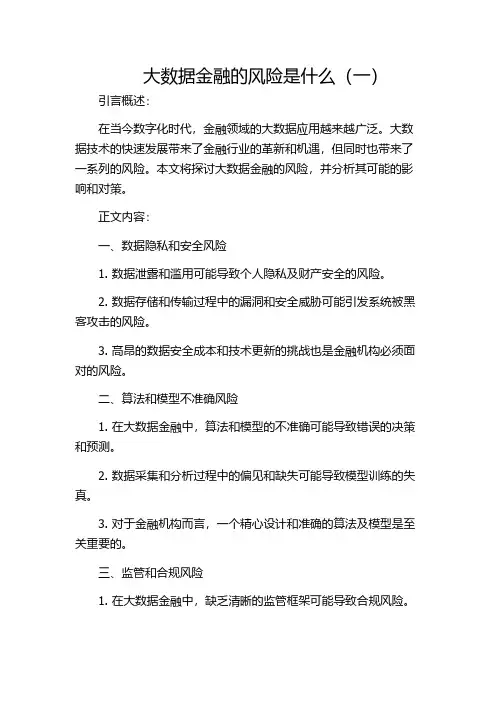 大数据金融的风险是什么（一）

引言概述：

在当今数字化时代，金融领域的大数据应用越来越广泛。大数据技术的快速发展带来了金融行业的革新和机遇，但同时也带来了一系列的风险。本文将探讨大数据金融的风险，并分析其可能的影响和对策。

正文内容：

一、数据隐私和安全风险

1. 数据泄露和滥用可能导致个人隐私及财产安全的风险。

2. 数据存储和传输过程中的漏洞和安全威胁可能引发系统被黑客攻击的风险。

3. 高昂的数据安全成本和技术更新的挑战也是金融机构必须面对的风险。

二、算法和模型不准确风险

1. 在大数据金融中，算法和模型的不准确可能导致错误的决策和预测。

2. 数据采集和分析过程中的偏见和缺失可能导致模型训练的失真。

3. 对于金融机构而言，一个精心设计和准确的算法及模型是至关重要的。

三、监管和合规风险

1. 在大数据金融中，缺乏清晰的监管框架可能导致合规风险。